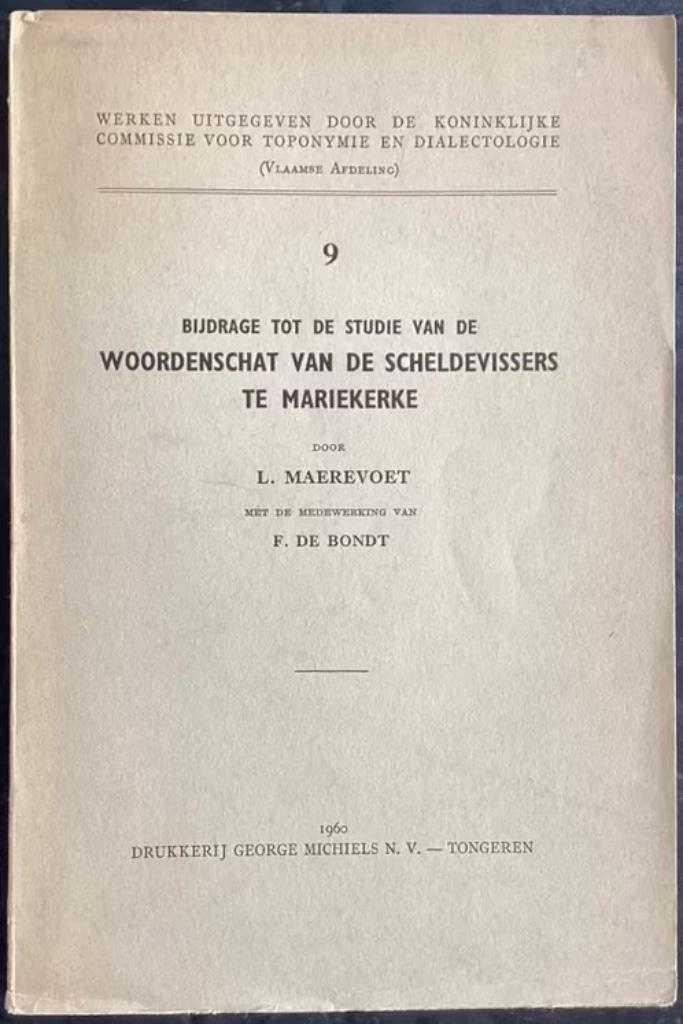 WERKEN UITGEGEVEN DOOR DE KONINKLIJKE COMMISSIE VOOR TOPONYMIE EN DIALECTOLOGIE
(VLAAMSE AFDELING)

9

BIJDRAGE TOT DE STUDIE VAN DE
WOORDENSCHAT VAN DE SCHELDEVISSERS TE MARIEKERKE

DOOR
L. MAEREVOET

MET DE MEDEWERKING VAN
F. DE BONDT

1960
DRUKKERIJ GEORGE MICHIELS N. V. — TONGEREN